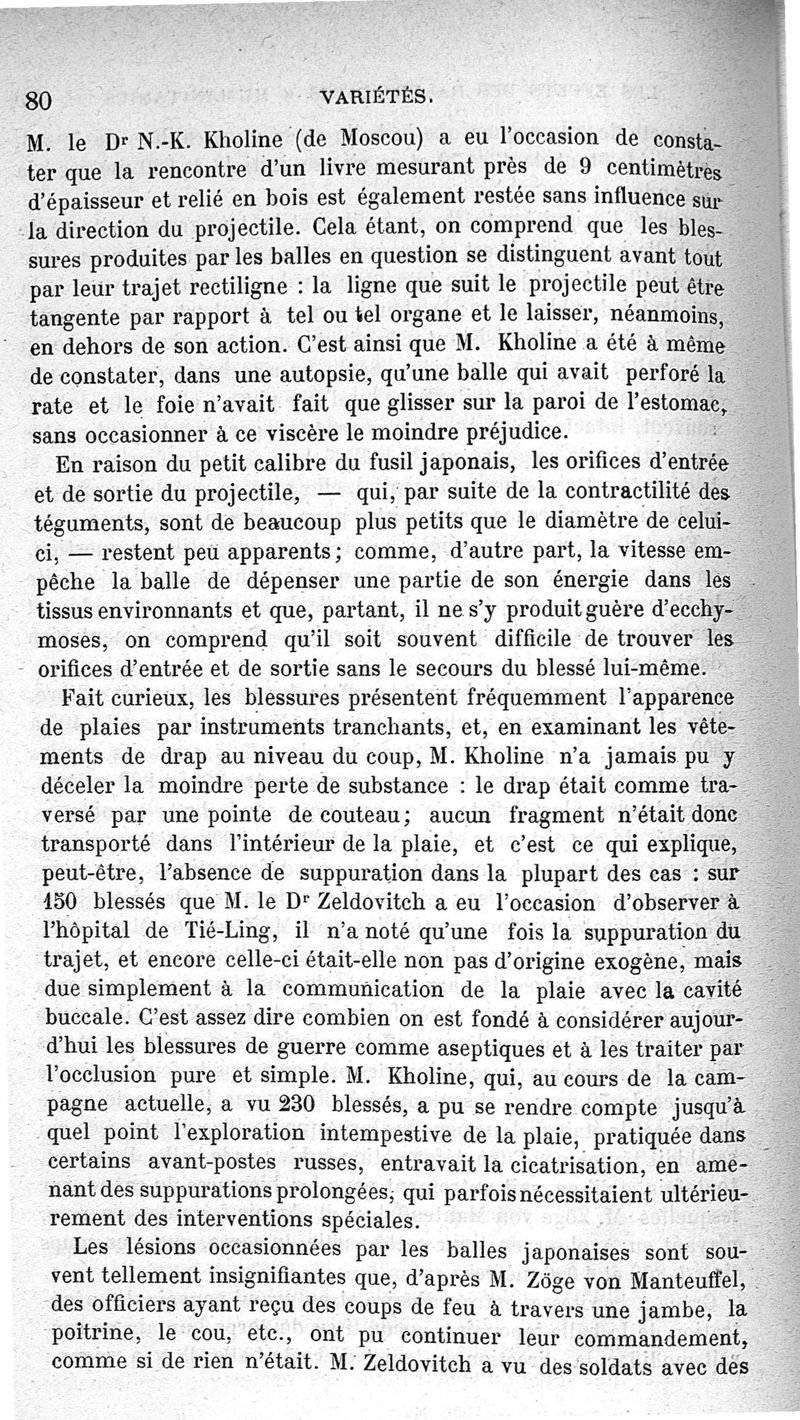 80 VARIÉTÉS.

M. le Dr N.-K. Kholine (de Moscou) a eu l'occasion de constater que la rencontre d'un livre mesurant près de 9 centimètres d'épaisseur et relié en bois est également restée sans influence sur la direction du projectile. Cela étant, on comprend que les blessures produites par les balles en question se distinguent avant tout par leur trajet rectiligne : la ligne que suit le projectile peut être tangente par rapport à tel ou tel organe et le laisser, néanmoins, en dehors de son action. C'est ainsi que M. Kholine a été à même de constater, dans une autopsie, qu'une balle qui avait perforé la rate et le foie n'avait fait que glisser sur la paroi de l'estomac, sans occasionner à ce viscère le moindre préjudice.

En raison du petit calibre du fusil japonais, les orifices d'entrée et de sortie du projectile, — qui, par suite de la contractilité des téguments, sont de beaucoup plus petits que le diamètre de celui-ci, — restent peu apparents; comme, d'autre part, la vitesse empêche la balle de dépenser une partie de son énergie dans les tissus environnants et que, partant, il ne s'y produit guère d'ecchymoses, on comprend qu'il soit souvent difficile de trouver les orifices d'entrée et de sortie sans le secours du blessé lui-même.

Fait curieux, les blessures présentent fréquemment l'apparence de plaies par instruments tranchants, et, en examinant les vêtements de drap au niveau du coup, M. Kholine n'a jamais pu y déceler la moindre perte de substance : le drap était comme traversé par une pointe de couteau; aucun fragment n'était donc transporté dans l'intérieur de la plaie, et c'est ce qui explique, peut-être, l'absence de suppuration dans la plupart des cas : sur 150 blessés que M. le Dr Zeldovitch a eu l'occasion d'observer à l'hôpital de Tié-Ling, il n'a noté qu'une fois la suppuration du trajet, et encore celle-ci était-elle non pas d'origine exogène, mais due simplement à la communication de la plaie avec la cavité buccale. C'est assez dire combien on est fondé à considérer aujourd'hui les blessures de guerre comme aseptiques et à les traiter par l'occlusion pure et simple. M. Kholine, qui, au cours de la campagne actuelle, a vu 230 blessés, a pu se rendre compte jusqu'à quel point l'exploration intempestive de la plaie, pratiquée dans certains avant-postes russes, entravait la cicatrisation, en amenant des suppurations prolongées, qui parfois nécessitaient ultérieurement des interventions spéciales.

Les lésions occasionnées par les balles japonaises sont souvent tellement insignifiantes que, d'après M. Zöge von Manteuffel, des officiers ayant reçu des coups de feu à travers une jambe, la poitrine, le cou, etc., ont pu continuer leur commandement, comme si de rien n'était. M. Zeldovitch a vu des soldats avec des